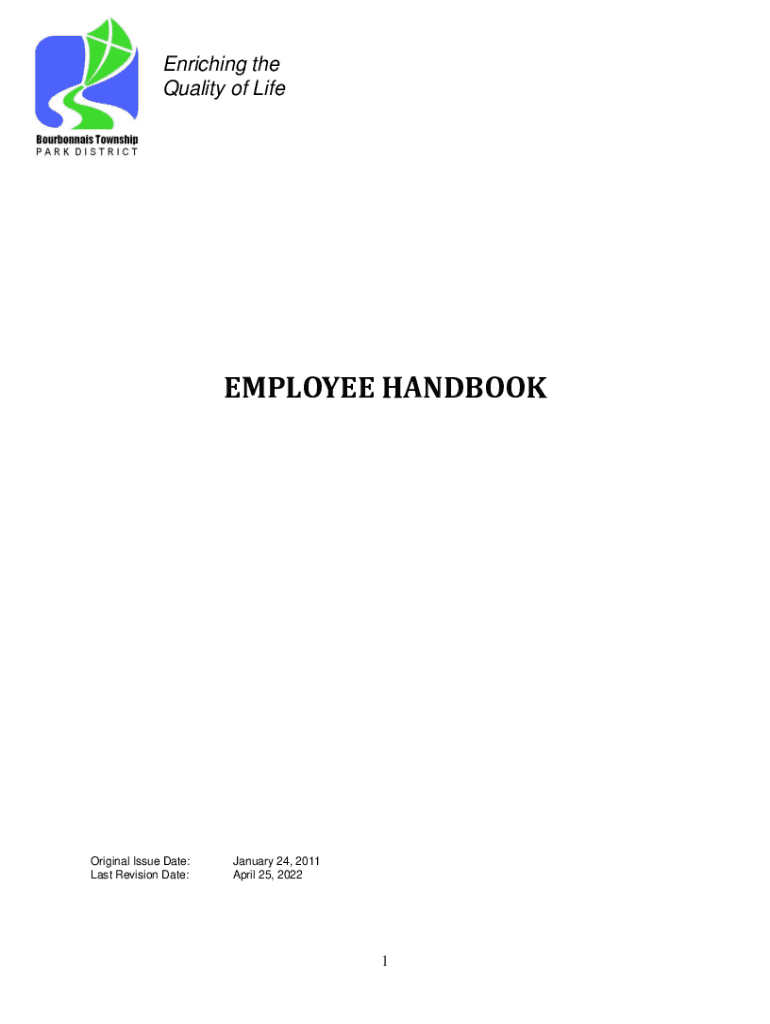 Enriching the
Quality of Life

Bourbonnais Township
PARK DISTRICT

EMPLOYEE HANDBOOK

Original Issue Date: January 24, 2011
Last Revision Date: April 25, 2022

1